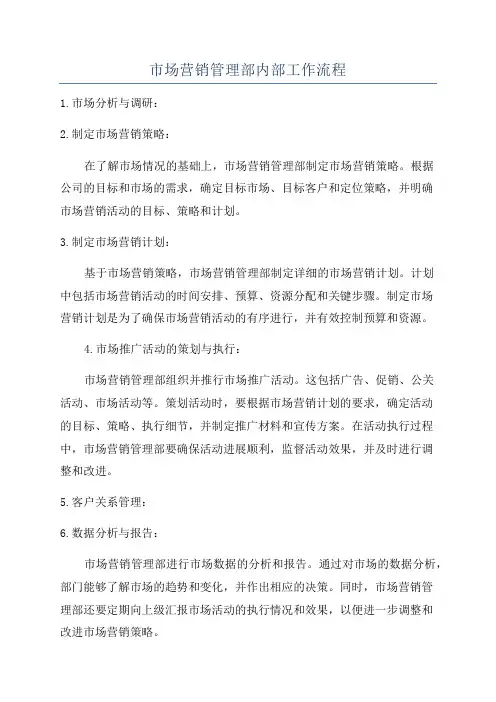 市场营销管理部内部工作流程

1.市场分析与调研：

2.制定市场营销策略：

在了解市场情况的基础上，市场营销管理部制定市场营销策略。根据公司的目标和市场的需求，确定目标市场、目标客户和定位策略，并明确市场营销活动的目标、策略和计划。

3.制定市场营销计划：

基于市场营销策略，市场营销管理部制定详细的市场营销计划。计划中包括市场营销活动的时间安排、预算、资源分配和关键步骤。制定市场营销计划是为了确保市场营销活动的有序进行，并有效控制预算和资源。

4.市场推广活动的策划与执行：

市场营销管理部组织并推行市场推广活动。这包括广告、促销、公关活动、市场活动等。策划活动时，要根据市场营销计划的要求，确定活动的目标、策略、执行细节，并制定推广材料和宣传方案。在活动执行过程中，市场营销管理部要确保活动进展顺利，监督活动效果，并及时进行调整和改进。

5.客户关系管理：

6.数据分析与报告：

市场营销管理部进行市场数据的分析和报告。通过对市场的数据分析，部门能够了解市场的趋势和变化，并作出相应的决策。同时，市场营销管理部还要定期向上级汇报市场活动的执行情况和效果，以便进一步调整和改进市场营销策略。